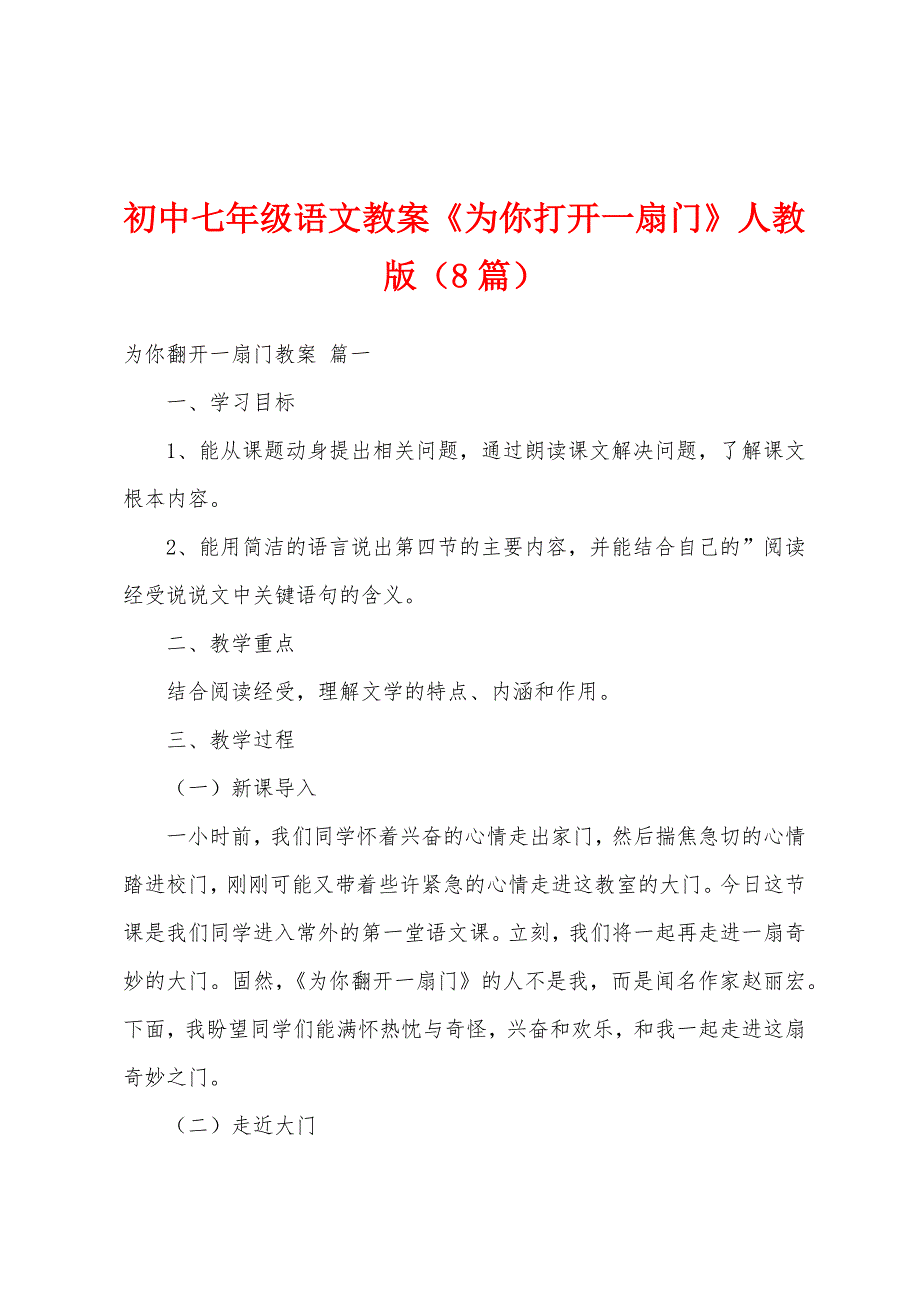 初中七年级语文教案《为你打开一扇门》人教版（8篇）

为你翻开一扇门教案 篇一

一、学习目标

1、能从课题动身提出相关问题，通过朗读课文解决问题，了解课文根本内容。

2、能用简洁的语言说出第四节的主要内容，并能结合自己的”阅读经受说说文中关键语句的含义。

二、教学重点

结合阅读经受，理解文学的特点、内涵和作用。

三、教学过程

（一）新课导入

一小时前，我们同学怀着兴奋的心情走出家门，然后揣焦急切的心情踏进校门，刚刚可能又带着些许紧急的心情走进这教室的大门。今日这节课是我们同学进入常外的第一堂语文课。立刻，我们将一起再走进一扇奇妙的大门。固然，《为你翻开一扇门》的人不是我，而是闻名作家赵丽宏。下面，我盼望同学们能满怀热忱与奇怪，兴奋和欢乐，和我一起走进这扇奇妙之门。

（二）走近大门